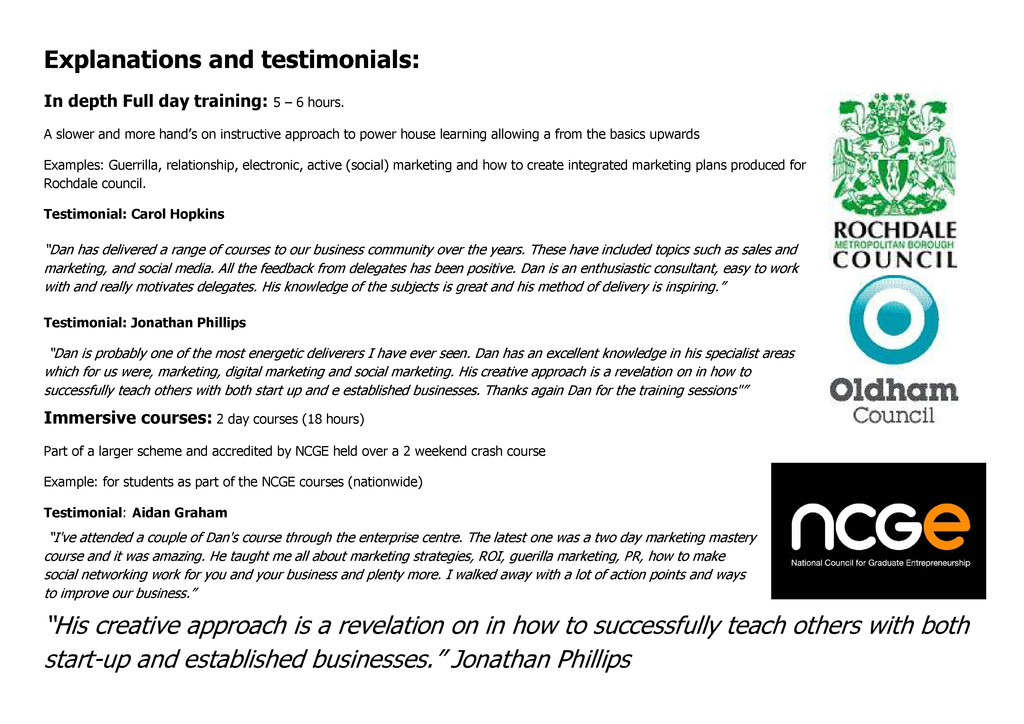 Explanations and testimonials:

In depth Full day training: 5 – 6 hours.

A slower and more hand's on instructive approach to power house learning allowing a from the basics upwards

Examples: Guerrilla, relationship, electronic, active (social) marketing and how to create integrated marketing plans produced for Rochdale council.

Testimonial: Carol Hopkins

"Dan has delivered a range of courses to our business community over the years. These have included topics such as sales and marketing, and social media. All the feedback from delegates has been positive. Dan is an enthusiastic consultant, easy to work with and really motivates delegates. His knowledge of the subjects is great and his method of delivery is inspiring."

Testimonial: Jonathan Phillips

"Dan is probably one of the most energetic deliverers I have ever seen. Dan has an excellent knowledge in his specialist areas which for us were, marketing, digital marketing and social marketing. His creative approach is a revelation on in how to successfully teach others with both start up and e established businesses. Thanks again Dan for the training sessions""

Immersive courses: 2 day courses (18 hours)

Part of a larger scheme and accredited by NCGE held over a 2 weekend crash course

Example: for students as part of the NCGE courses (nationwide)

Testimonial: Aidan Graham

"I've attended a couple of Dan's course through the enterprise centre. The latest one was a two day marketing mastery course and it was amazing. He taught me all about marketing strategies, ROI, guerilla marketing, PR, how to make social networking work for you and your business and plenty more. I walked away with a lot of action points and ways to improve our business."

"His creative approach is a revelation on in how to successfully teach others with both start-up and established businesses." Jonathan Phillips

ROCHDALE
METROPOLITAN BOROUGH
COUNCIL

Oldham
Council

ncge
National Council for Graduate Entrepreneurship